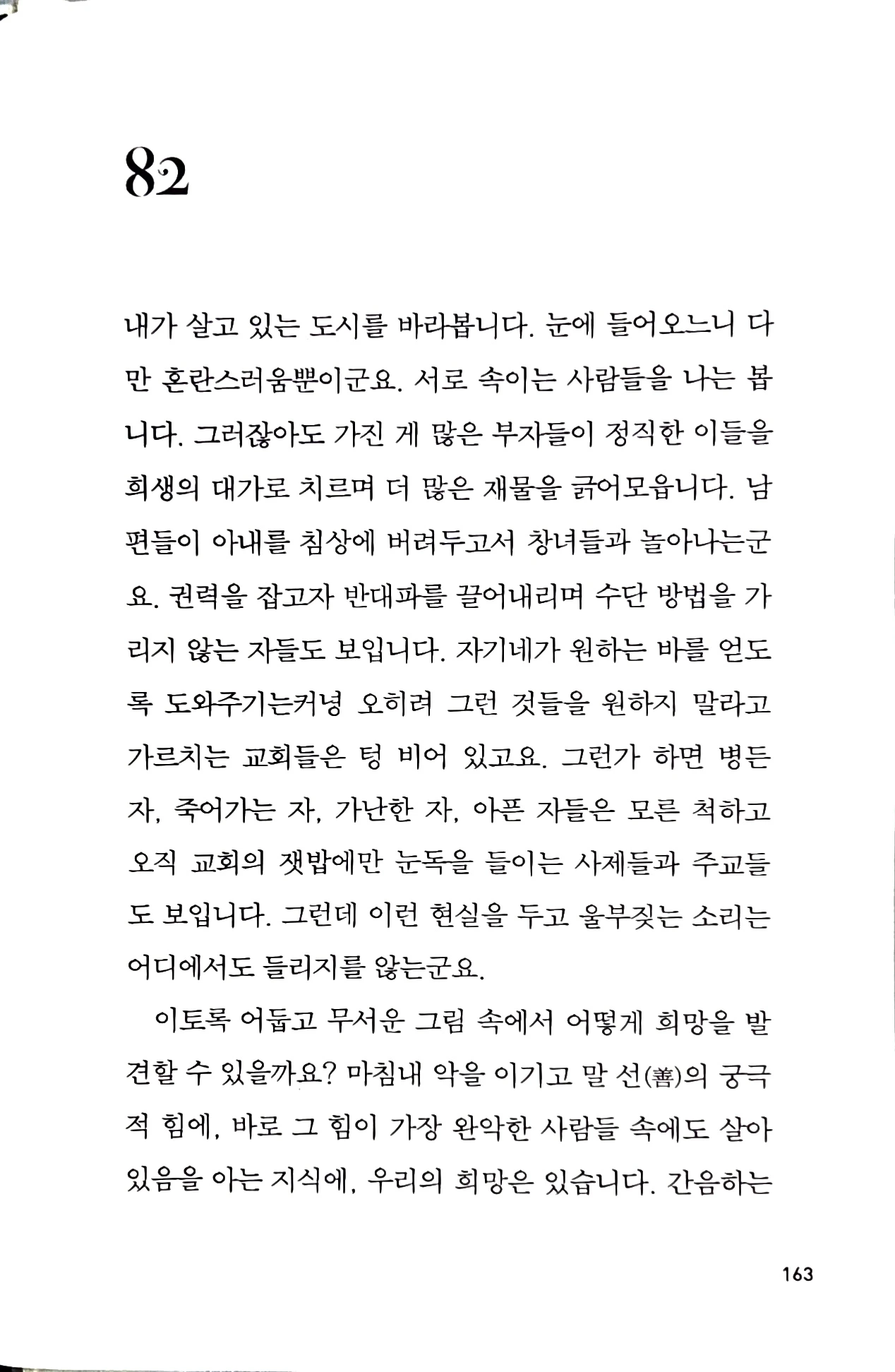 82

내가 살고 있는 도시를 바라봅니다. 눈에 들어오느니 다만 혼란스러움뿐이군요. 서로 속이는 사람들을 나는 봅니다. 그러잖아도 가진 게 많은 부자들이 정직한 이들을 희생의 대가로 치르며 더 많은 재물을 긁어모읍니다. 남편들이 아내를 침상에 버려두고서 창녀들과 놀아나는군요. 권력을 잡고자 반대파를 끌어내리며 수단 방법을 가리지 않는 자들도 보입니다. 자기네가 원하는 바를 얻도록 도와주기는커녕 오히려 그런 것들을 원하지 말라고 가르치는 교회들은 텅 비어 있고요. 그런가 하면 병든 자, 죽어가는 자, 가난한 자, 아픈 자들은 모른 척하고 오직 교회의 잿밥에만 눈독을 들이는 사제들과 주교들도 보입니다. 그런데 이런 현실을 두고 울부짖는 소리는 어디에서도 들리지를 않는군요.

이토록 어둡고 무서운 그림 속에서 어떻게 희망을 발견할 수 있을까요? 마침내 악을 이기고 말 선(善)의 궁극적 힘에, 바로 그 힘이 가장 완악한 사람들 속에도 살아 있음을 아는 지식에, 우리의 희망은 있습니다. 간음하는

163